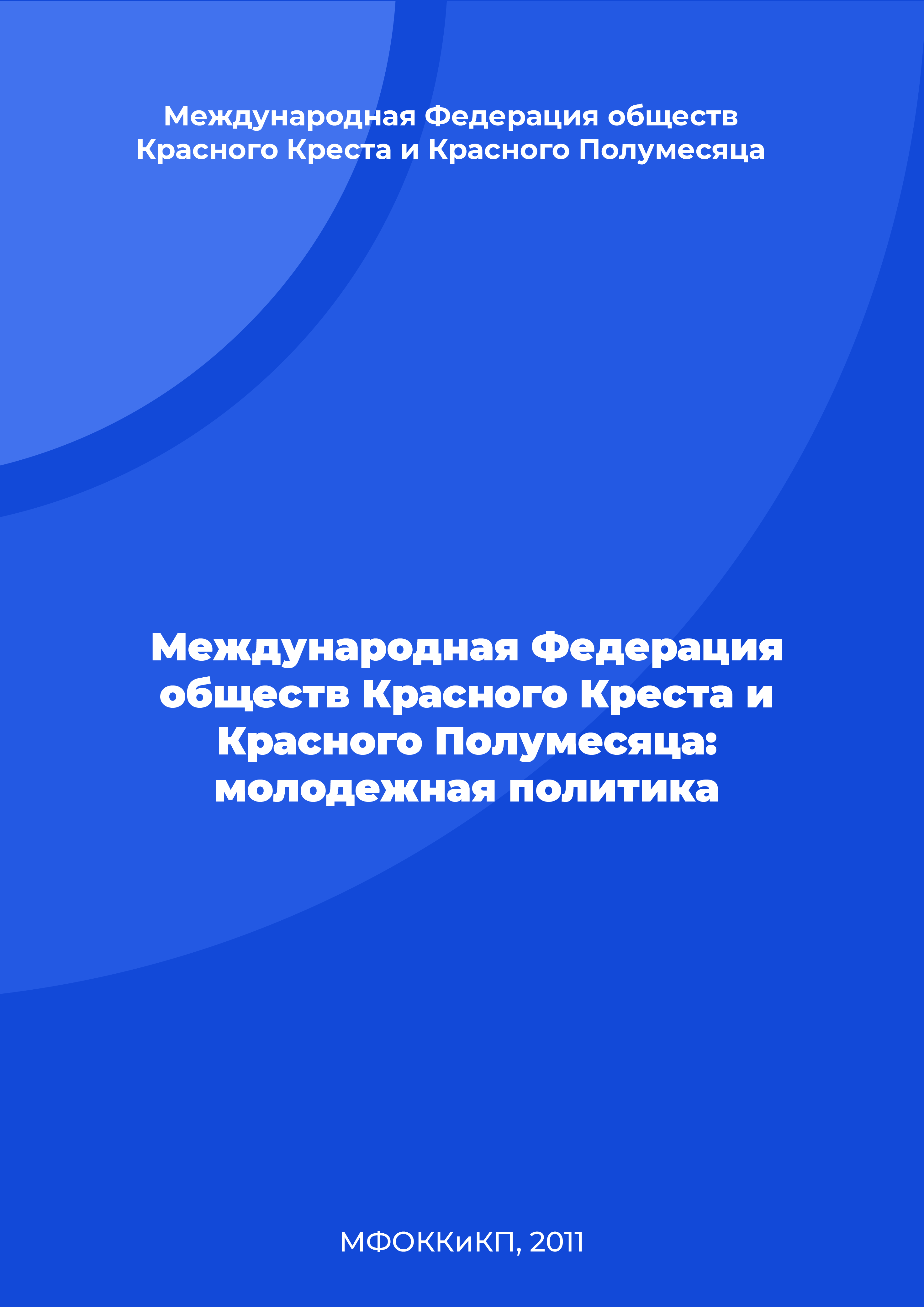 Международная Федерация обществ Красного Креста и Красного Полумесяца

Международная Федерация обществ Красного Креста и Красного Полумесяца: молодежная политика

МФОККиКП, 2011